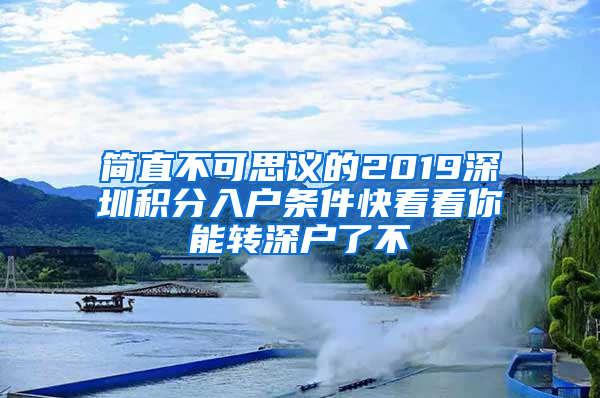 简直不可思议的2019深圳积分入户条件快看看你能转深户了不